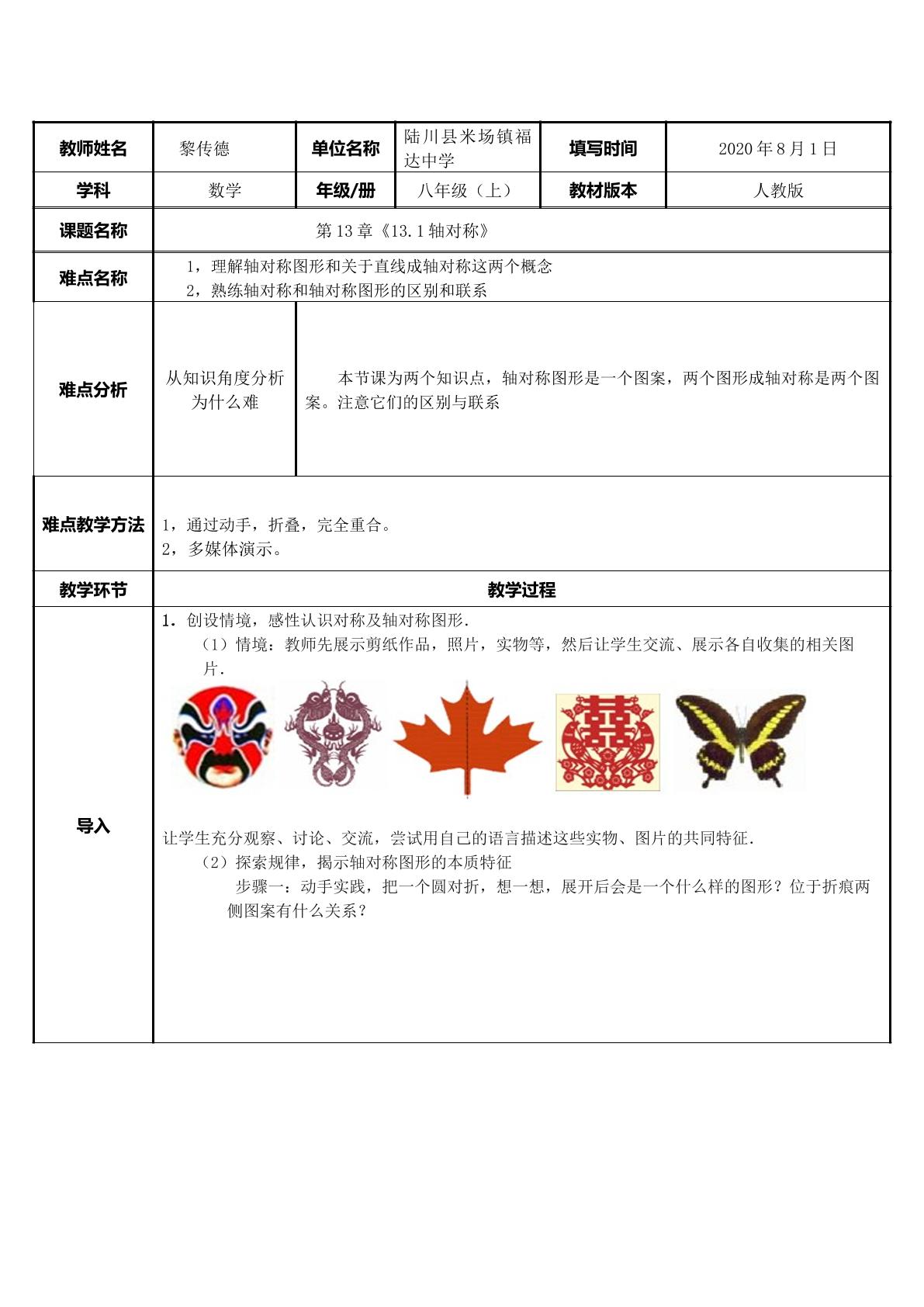 | 教师姓名 | 黎传德 | 单位名称 | 陆川县米场镇福达中学 | 填写时间 | 2020年8月1日 |
|---|---|---|---|---|---|
| 学科 | 数学 | 年级/册 | 八年级（上） | 教材版本 | 人教版 |
| 课题名称 | 第13章《13.1轴对称》 | | | | |
| 难点名称 | 1，理解轴对称图形和关于直线成轴对称这两个概念 2，熟练轴对称和轴对称图形的区别和联系 | | | | |
| 难点分析 | 从知识角度分析为什么难 | 本节课为两个知识点，轴对称图形是一个图案，两个图形成轴对称是两个图案。注意它们的区别与联系 | | | |
| 难点教学方法 | 1，通过动手，折叠，完全重合。 2，多媒体演示。 | | | | |
| 教学环节 | 教学过程 | | | | |
| 导入 | 1．创设情境，感性认识对称及轴对称图形. （1）情境：教师先展示剪纸作品，照片，实物等，然后让学生交流、展示各自收集的相关图片. 让学生充分观察、讨论、交流，尝试用自己的语言描述这些实物、图片的共同特征. （2）探索规律，揭示轴对称图形的本质特征 步骤一：动手实践，把一个圆对折，想一想，展开后会是一个什么样的图形？位于折痕两侧图案有什么关系？ | | | | |